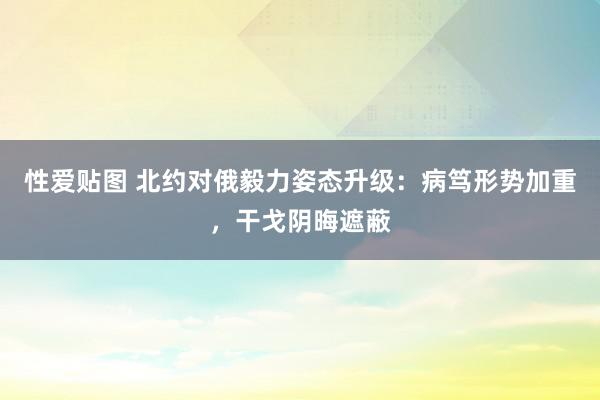 性爱贴图 北约对俄毅力姿态升级：病笃形势加重，干戈阴晦遮蔽